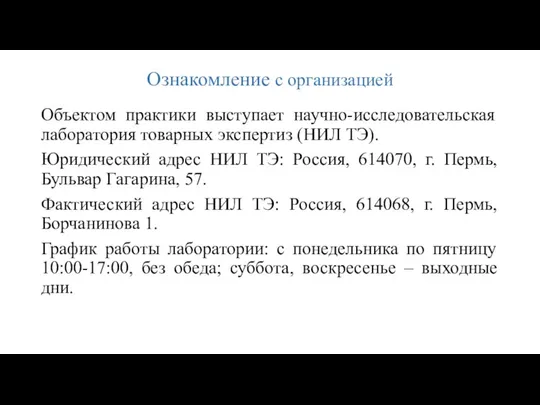 Ознакомление с организацией

Объектом практики выступает научно-исследовательская лаборатория товарных экспертиз (НИЛ ТЭ).

Юридический адрес НИЛ ТЭ: Россия, 614070, г. Пермь, Бульвар Гагарина, 57.

Фактический адрес НИЛ ТЭ: Россия, 614068, г. Пермь, Борчанинова 1.

График работы лаборатории: с понедельника по пятницу 10:00-17:00, без обеда; суббота, воскресенье – выходные дни.